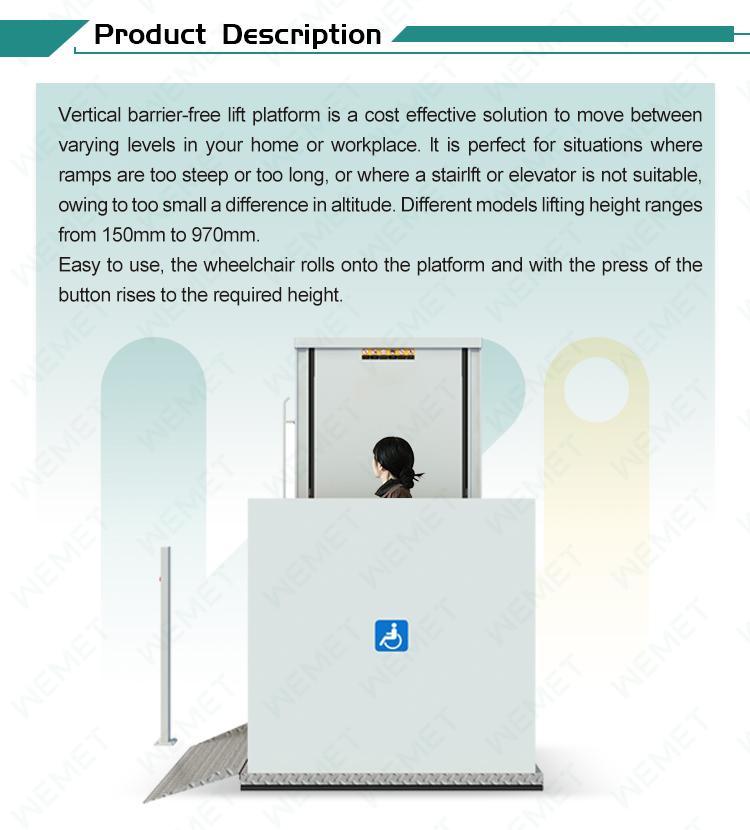 Product Description

Vertical barrier-free lift platform is a cost effective solution to move between varying levels in your home or workplace. It is perfect for situations where ramps are too steep or too long, or where a stairlft or elevator is not suitable, owing to too small a difference in altitude. Different models lifting height ranges from 150mm to 970mm.
Easy to use, the wheelchair rolls onto the platform and with the press of the button rises to the required height.

WEMET